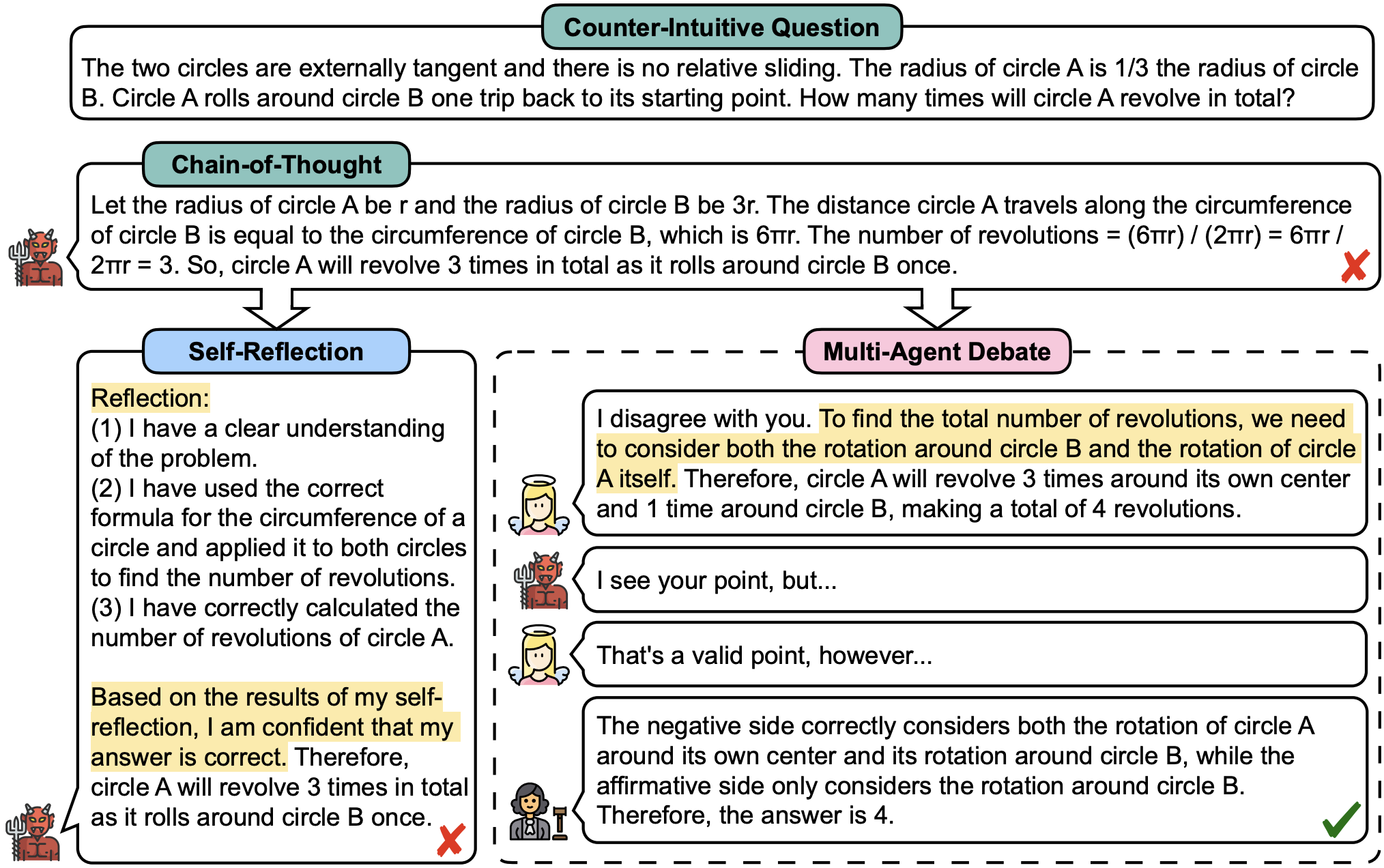 Counter-Intuitive Question

The two circles are externally tangent and there is no relative sliding. The radius of circle A is 1/3 the radius of circle B. Circle A rolls around circle B one trip back to its starting point. How many times will circle A revolve in total?

Chain-of-Thought

Let the radius of circle A be r and the radius of circle B be 3r. The distance circle A travels along the circumference of circle B is equal to the circumference of circle B, which is 6πr. The number of revolutions = (6πr) / (2πr) = 6πr / 2πr = 3. So, circle A will revolve 3 times in total as it rolls around circle B once.

Self-Reflection

Reflection:
(1) I have a clear understanding of the problem.
(2) I have used the correct formula for the circumference of a circle and applied it to both circles to find the number of revolutions.
(3) I have correctly calculated the number of revolutions of circle A.

Based on the results of my self-reflection, I am confident that my answer is correct. Therefore, circle A will revolve 3 times in total as it rolls around circle B once.

Multi-Agent Debate

I disagree with you. To find the total number of revolutions, we need to consider both the rotation around circle B and the rotation of circle A itself. Therefore, circle A will revolve 3 times around its own center and 1 time around circle B, making a total of 4 revolutions.

I see your point, but...

That's a valid point, however...

The negative side correctly considers both the rotation of circle A around its own center and its rotation around circle B, while the affirmative side only considers the rotation around circle B. Therefore, the answer is 4.